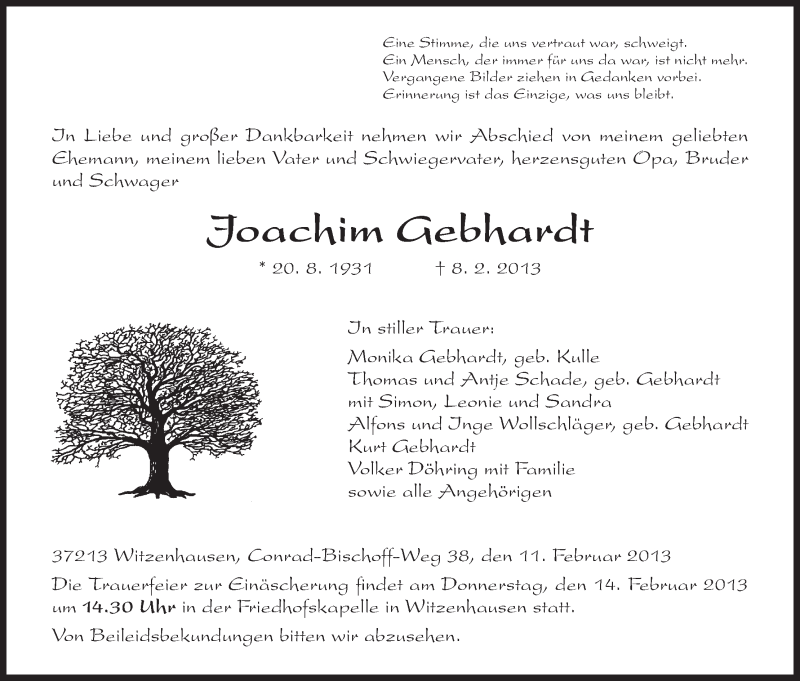 Eine Stimme, die uns vertraut war, schweigt.
Ein Mensch, der immer für uns da war, ist nicht mehr.
Vergangene Bilder ziehen in Gedanken vorbei.
Erinnerung ist das Einzige, was uns bleibt.

In Liebe und großer Dankbarkeit nehmen wir Abschied von meinem geliebten Ehemann, meinem lieben Vater und Schwiegervater, herzensguten Opa, Bruder und Schwager

Joachim Gebhardt

* 20. 8. 1931 † 8. 2. 2013

In stiller Trauer:

Monika Gebhardt, geb. Kulle
Thomas und Antje Schade, geb. Gebhardt
mit Simon, Leonie und Sandra
Alfons und Inge Wollschläger, geb. Gebhardt
Kurt Gebhardt
Volker Döhring mit Familie
sowie alle Angehörigen

37213 Witzenhausen, Conrad-Bischoff-Weg 38, den 11. Februar 2013

Die Trauerfeier zur Einäscherung findet am Donnerstag, den 14. Februar 2013 um 14.30 Uhr in der Friedhofskapelle in Witzenhausen statt.

Von Beileidsbekundungen bitten wir abzusehen.